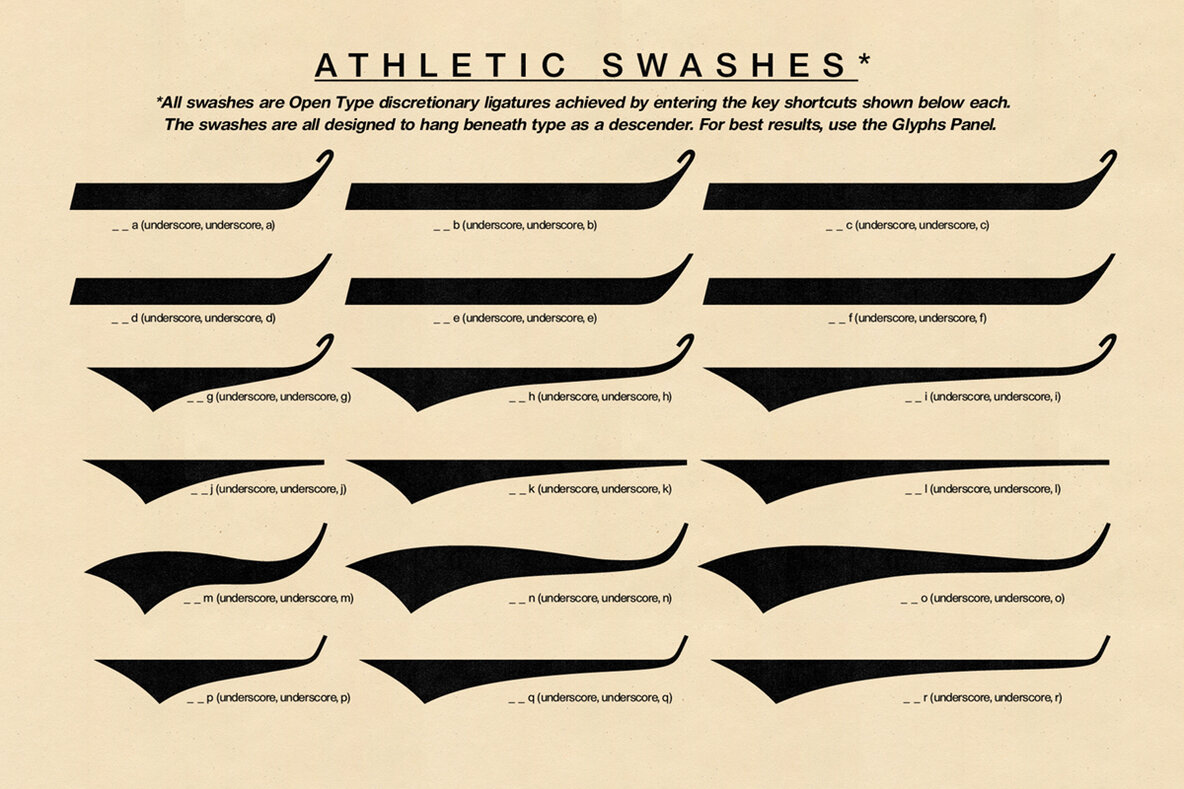 ATHLETIC SWASHES*

*All swashes are Open Type discretionary ligatures achieved by entering the key shortcuts shown below each. The swashes are all designed to hang beneath type as a descender. For best results, use the Glyphs Panel.

_ _ a (underscore, underscore, a)

_ _ b (underscore, underscore, b)

_ _ c (underscore, underscore, c)

_ _ d (underscore, underscore, d)

_ _ e (underscore, underscore, e)

_ _ f (underscore, underscore, f)

_ _ g (underscore, underscore, g)

_ _ h (underscore, underscore, h)

_ _ i (underscore, underscore, i)

_ _ j (underscore, underscore, j)

_ _ k (underscore, underscore, k)

_ _ l (underscore, underscore, l)

_ _ m (underscore, underscore, m)

_ _ n (underscore, underscore, n)

_ _ o (underscore, underscore, o)

_ _ p (underscore, underscore, p)

_ _ q (underscore, underscore, q)

_ _ r (underscore, underscore, r)